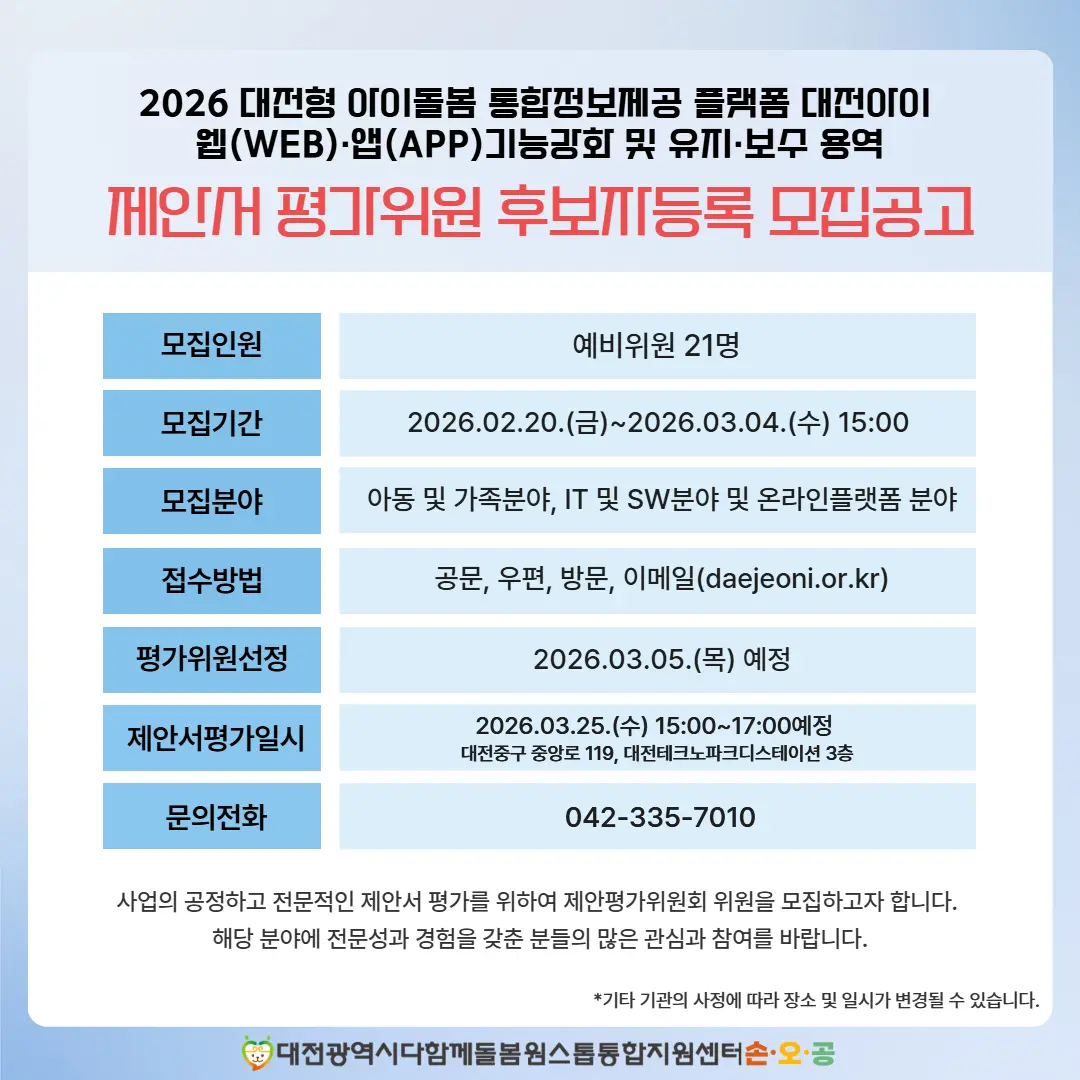 2026 대전형 아이돌봄 통합정보제공 플랫폼 대전아이 웹(WEB)·앱(APP)기능강화 및 유지·보수 용역

제안서 평가위원 후보자등록 모집공고

| 모집인원 | 예비위원 21명 |
|---|---|
| 모집기간 | 2026.02.20.(금)~2026.03.04.(수) 15:00 |
| 모집분야 | 아동 및 가족분야, IT 및 SW분야 및 온라인플랫폼 분야 |
| 접수방법 | 공문, 우편, 방문, 이메일(daejeoni.or.kr) |
| 평가위원선정 | 2026.03.05.(목) 예정 |
| 제안서평가일시 | 2026.03.25.(수) 15:00~17:00예정 대전중구 중앙로 119, 대전테크노파크디스테이션 3층 |
| 문의전화 | 042-335-7010 |

사업의 공정하고 전문적인 제안서 평가를 위하여 제안평가위원회 위원을 모집하고자 합니다. 해당 분야에 전문성과 경험을 갖춘 분들의 많은 관심과 참여를 바랍니다.

*기타 기관의 사정에 따라 장소 및 일시가 변경될 수 있습니다.

대전광역시다함께돌봄원스톱통합지원센터손·오·공